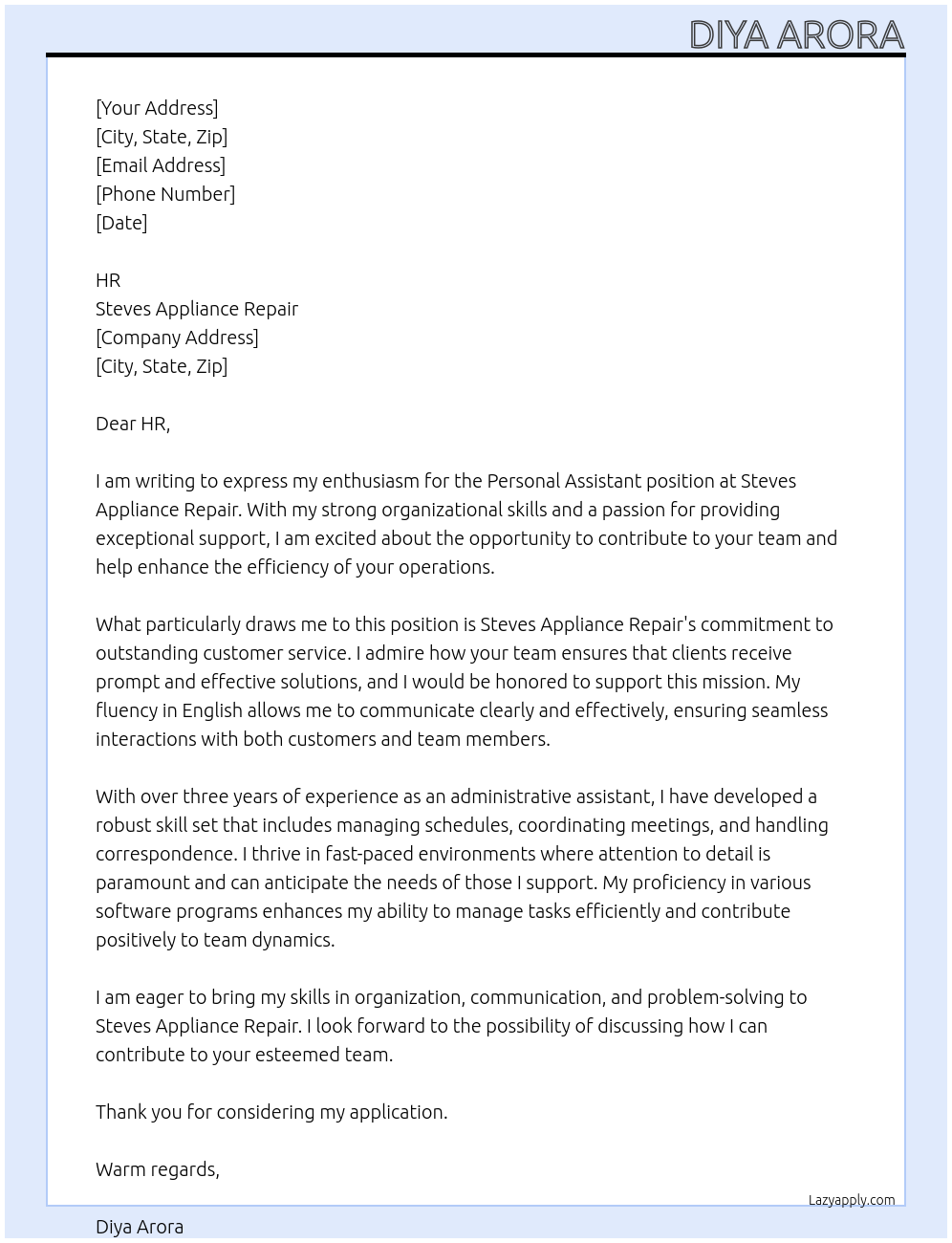 DIYA ARORA

[Your Address]
[City, State, Zip]
[Email Address]
[Phone Number]
[Date]

HR
Steves Appliance Repair
[Company Address]
[City, State, Zip]

Dear HR,

I am writing to express my enthusiasm for the Personal Assistant position at Steves Appliance Repair. With my strong organizational skills and a passion for providing exceptional support, I am excited about the opportunity to contribute to your team and help enhance the efficiency of your operations.

What particularly draws me to this position is Steves Appliance Repair's commitment to outstanding customer service. I admire how your team ensures that clients receive prompt and effective solutions, and I would be honored to support this mission. My fluency in English allows me to communicate clearly and effectively, ensuring seamless interactions with both customers and team members.

With over three years of experience as an administrative assistant, I have developed a robust skill set that includes managing schedules, coordinating meetings, and handling correspondence. I thrive in fast-paced environments where attention to detail is paramount and can anticipate the needs of those I support. My proficiency in various software programs enhances my ability to manage tasks efficiently and contribute positively to team dynamics.

I am eager to bring my skills in organization, communication, and problem-solving to Steves Appliance Repair. I look forward to the possibility of discussing how I can contribute to your esteemed team.

Thank you for considering my application.

Warm regards,

Lazyapply.com

Diya Arora